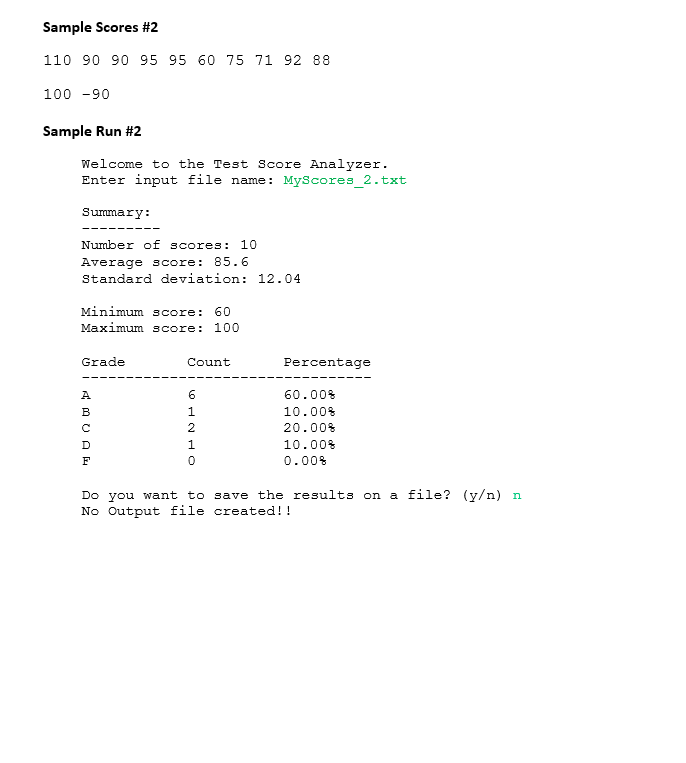 Sample Scores #2

110 90 90 95 95 60 75 71 92 88

100 -90

Sample Run #2

Welcome to the Test Score Analyzer.
Enter input file name: MyScores_2.txt

Summary:
---------
Number of scores: 10
Average score: 85.6
Standard deviation: 12.04

Minimum score: 60
Maximum score: 100

| Grade | Count | Percentage |
|---|---|---|
| A | 6 | 60.00% |
| B | 1 | 10.00% |
| C | 2 | 20.00% |
| D | 1 | 10.00% |
| F | 0 | 0.00% |

Do you want to save the results on a file? (y/n) n
No Output file created!!